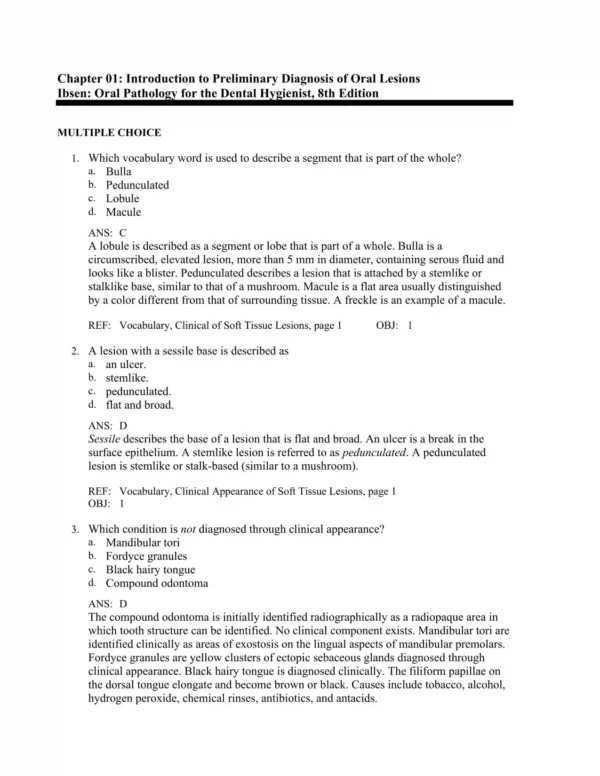 Chapter 01: Introduction to Preliminary Diagnosis of Oral Lesions
Ibsen: Oral Pathology for the Dental Hygienist, 8th Edition

MULTIPLE CHOICE

1. Which vocabulary word is used to describe a segment that is part of the whole?
a. Bulla
b. Pedunculated
c. Lobule
d. Macule

ANS: C
A lobule is described as a segment or lobe that is part of a whole. Bulla is a circumscribed, elevated lesion, more than 5 mm in diameter, containing serous fluid and looks like a blister. Pedunculated describes a lesion that is attached by a stemlike or stalklike base, similar to that of a mushroom. Macule is a flat area usually distinguished by a color different from that of surrounding tissue. A freckle is an example of a macule.

REF: Vocabulary, Clinical of Soft Tissue Lesions, page 1 OBJ: 1

2. A lesion with a sessile base is described as
a. an ulcer.
b. stemlike.
c. pedunculated.
d. flat and broad.

ANS: D
Sessile describes the base of a lesion that is flat and broad. An ulcer is a break in the surface epithelium. A stemlike lesion is referred to as pedunculated. A pedunculated lesion is stemlike or stalk-based (similar to a mushroom).

REF: Vocabulary, Clinical Appearance of Soft Tissue Lesions, page 1
OBJ: 1

3. Which condition is not diagnosed through clinical appearance?
a. Mandibular tori
b. Fordyce granules
c. Black hairy tongue
d. Compound odontoma

ANS: D
The compound odontoma is initially identified radiographically as a radiopaque area in which tooth structure can be identified. No clinical component exists. Mandibular tori are identified clinically as areas of exostosis on the lingual aspects of mandibular premolars. Fordyce granules are yellow clusters of ectopic sebaceous glands diagnosed through clinical appearance. Black hairy tongue is diagnosed clinically. The filiform papillae on the dorsal tongue elongate and become brown or black. Causes include tobacco, alcohol, hydrogen peroxide, chemical rinses, antibiotics, and antacids.